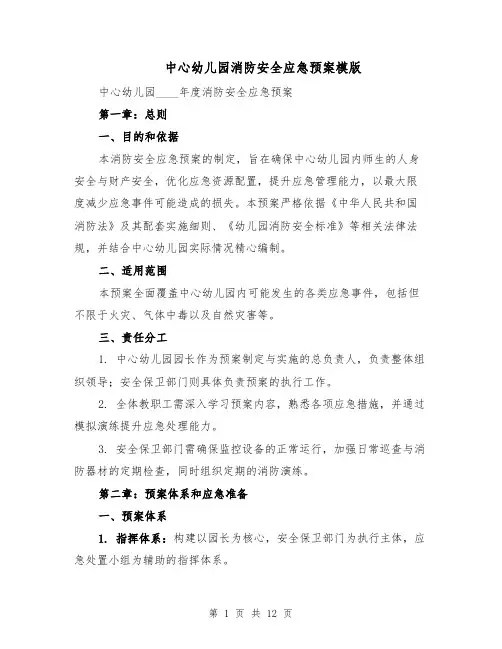 中心幼儿园消防安全应急预案模版

中心幼儿园____年度消防安全应急预案

第一章：总则

一、目的和依据

本消防安全应急预案的制定，旨在确保中心幼儿园内师生的人身安全与财产安全，优化应急资源配置，提升应急管理能力，以最大限度减少应急事件可能造成的损失。本预案严格依据《中华人民共和国消防法》及其配套实施细则、《幼儿园消防安全标准》等相关法律法规，并结合中心幼儿园实际情况精心编制。

二、适用范围

本预案全面覆盖中心幼儿园内可能发生的各类应急事件，包括但不限于火灾、气体中毒以及自然灾害等。

三、责任分工

1. 中心幼儿园园长作为预案制定与实施的总负责人，负责整体组织领导；安全保卫部门则具体负责预案的执行工作。

2. 全体教职工需深入学习预案内容，熟悉各项应急措施，并通过模拟演练提升应急处理能力。

3. 安全保卫部门需确保监控设备的正常运行，加强日常巡查与消防器材的定期检查，同时组织定期的消防演练。

第二章：预案体系和应急准备

一、预案体系

1. 指挥体系：构建以园长为核心，安全保卫部门为执行主体，应急处置小组为辅助的指挥体系。

第 1 页 共 12 页